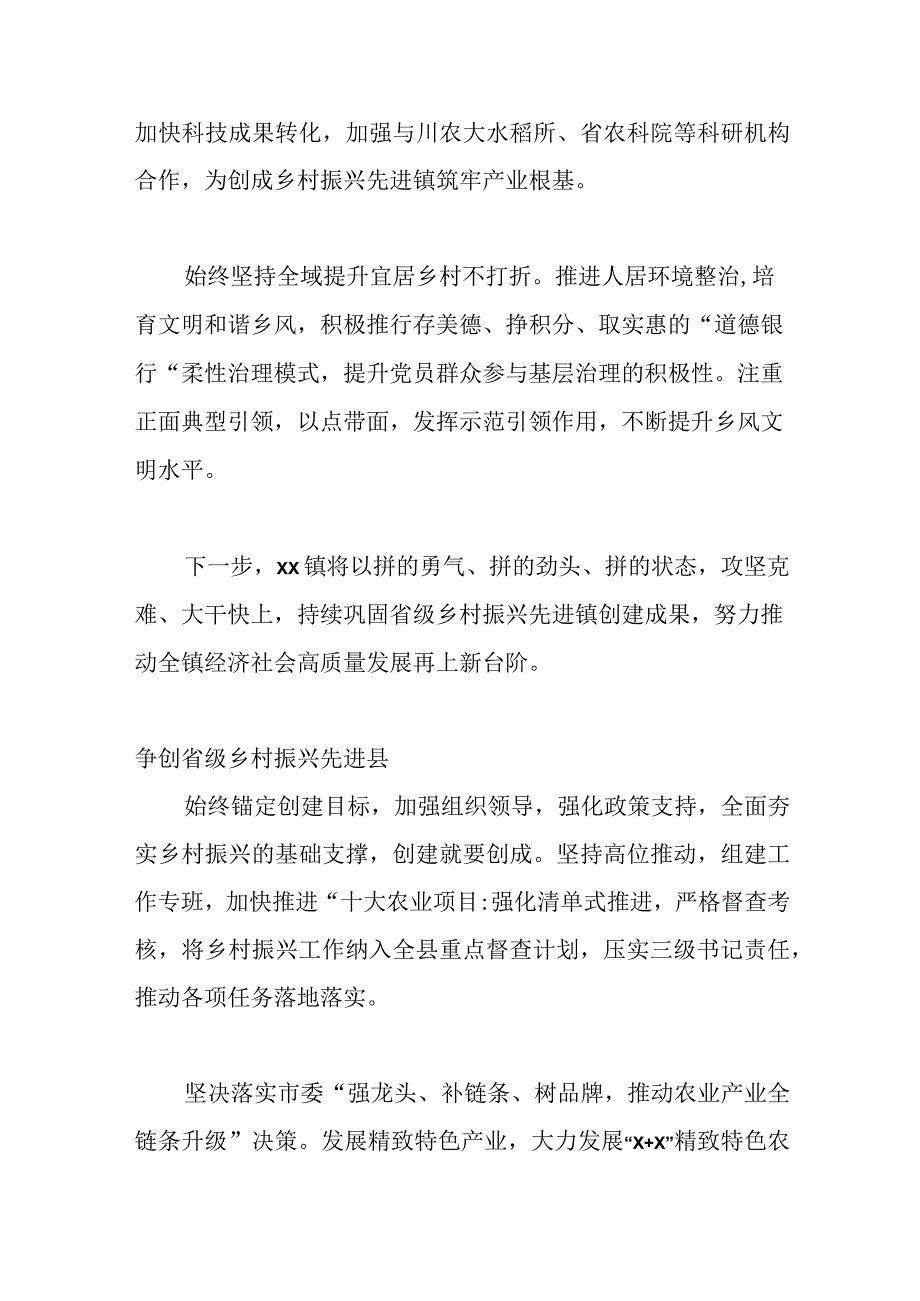 加快科技成果转化，加强与川农大水稻所、省农科院等科研机构合作，为创成乡村振兴先进镇筑牢产业根基。

始终坚持全域提升宜居乡村不打折。推进人居环境整治,培育文明和谐乡风，积极推行存美德、挣积分、取实惠的“道德银行“柔性治理模式，提升党员群众参与基层治理的积极性。注重正面典型引领，以点带面，发挥示范引领作用，不断提升乡风文明水平。

下一步，xx镇将以拼的勇气、拼的劲头、拼的状态，攻坚克难、大干快上，持续巩固省级乡村振兴先进镇创建成果，努力推动全镇经济社会高质量发展再上新台阶。

争创省级乡村振兴先进县

始终锚定创建目标，加强组织领导，强化政策支持，全面夯实乡村振兴的基础支撑，创建就要创成。坚持高位推动，组建工作专班，加快推进“十大农业项目:强化清单式推进，严格督查考核，将乡村振兴工作纳入全县重点督查计划，压实三级书记责任，推动各项任务落地落实。

坚决落实市委“强龙头、补链条、树品牌，推动农业产业全链条升级”决策。发展精致特色产业，大力发展“x+x”精致特色农